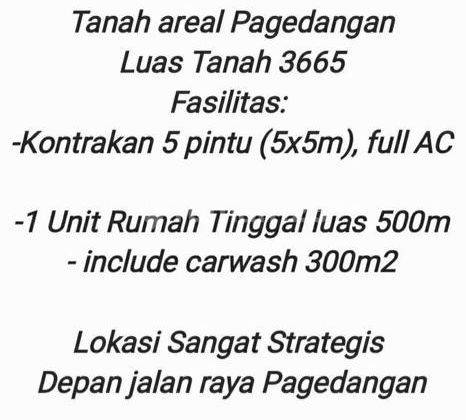 Tanah areal Pagedangan
Luas Tanah 3665
Fasilitas:
-Kontrakan 5 pintu (5x5m), full AC

-1 Unit Rumah Tinggal luas 500m
- include carwash 300m2

Lokasi Sangat Strategis
Depan jalan raya Pagedangan